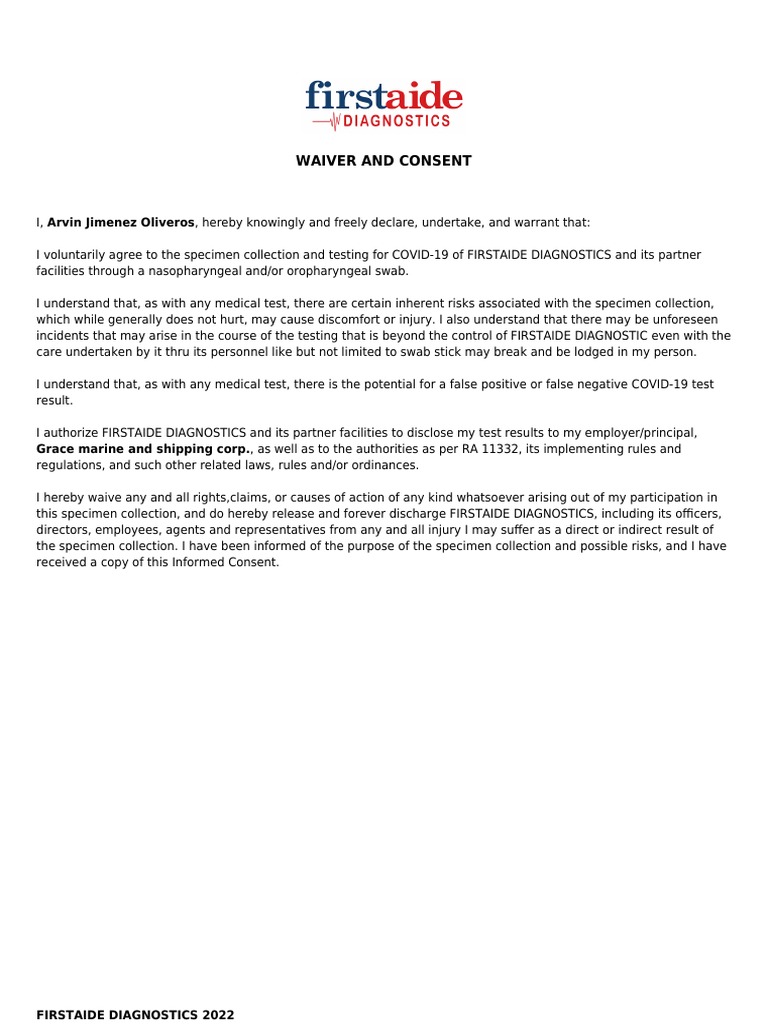 firstaide
DIAGNOSTICS

WAIVER AND CONSENT

I, Arvin Jimenez Oliveros, hereby knowingly and freely declare, undertake, and warrant that:

I voluntarily agree to the specimen collection and testing for COVID-19 of FIRSTAIDE DIAGNOSTICS and its partner facilities through a nasopharyngeal and/or oropharyngeal swab.

I understand that, as with any medical test, there are certain inherent risks associated with the specimen collection, which while generally does not hurt, may cause discomfort or injury. I also understand that there may be unforeseen incidents that may arise in the course of the testing that is beyond the control of FIRSTAIDE DIAGNOSTIC even with the care undertaken by it thru its personnel like but not limited to swab stick may break and be lodged in my person.

I understand that, as with any medical test, there is the potential for a false positive or false negative COVID-19 test result.

I authorize FIRSTAIDE DIAGNOSTICS and its partner facilities to disclose my test results to my employer/principal, Grace marine and shipping corp., as well as to the authorities as per RA 11332, its implementing rules and regulations, and such other related laws, rules and/or ordinances.

I hereby waive any and all rights,claims, or causes of action of any kind whatsoever arising out of my participation in this specimen collection, and do hereby release and forever discharge FIRSTAIDE DIAGNOSTICS, including its officers, directors, employees, agents and representatives from any and all injury I may suffer as a direct or indirect result of the specimen collection. I have been informed of the purpose of the specimen collection and possible risks, and I have received a copy of this Informed Consent.

FIRSTAIDE DIAGNOSTICS 2022